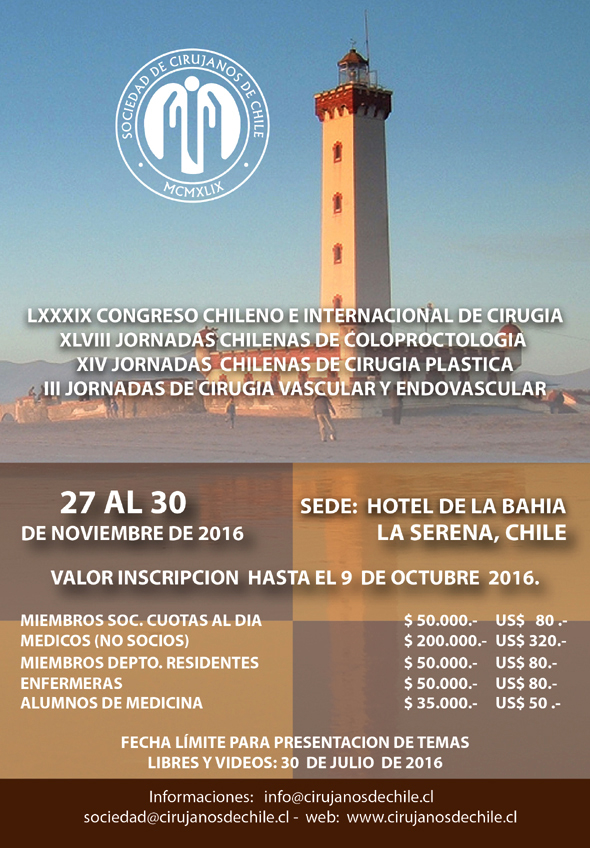 SOCIEDAD DE CIRUJANOS DE CHILE
MCMXLIX

LXXXIX CONGRESO CHILENO E INTERNACIONAL DE CIRUGIA
XLVIII JORNADAS CHILENAS DE COLOPROCTOLOGIA
XIV JORNADAS CHILENAS DE CIRUGIA PLASTICA
III JORNADAS DE CIRUGIA VASCULAR Y ENDOVASCULAR

27 AL 30
DE NOVIEMBRE DE 2016

SEDE: HOTEL DE LA BAHIA
LA SERENA, CHILE

VALOR INSCRIPCION HASTA EL 9 DE OCTUBRE 2016.

| | | |
|---|---|---|
| MIEMBROS SOC. CUOTAS AL DIA | $ 50.000.- | US$ 80 .- |
| MEDICOS (NO SOCIOS) | $ 200.000.- | US$ 320.- |
| MIEMBROS DEPTO. RESIDENTES | $ 50.000.- | US$ 80.- |
| ENFERMERAS | $ 50.000.- | US$ 80.- |
| ALUMNOS DE MEDICINA | $ 35.000.- | US$ 50 .- |

FECHA LÍMITE PARA PRESENTACION DE TEMAS LIBRES Y VIDEOS: 30 DE JULIO DE 2016

Informaciones: info@cirujanosdechile.cl
sociedad@cirujanosdechile.cl - web: www.cirujanosdechile.cl